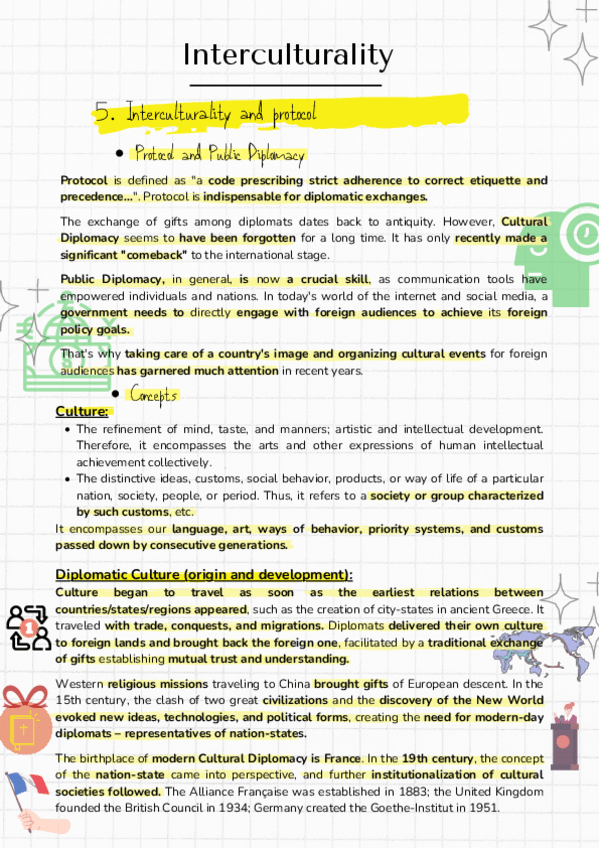 Interculturality

5. Interculturality and protocol

• Protocol and Public Diplomacy

Protocol is defined as "a code prescribing strict adherence to correct etiquette and precedence...". Protocol is indispensable for diplomatic exchanges.

The exchange of gifts among diplomats dates back to antiquity. However, Cultural Diplomacy seems to have been forgotten for a long time. It has only recently made a significant "comeback" to the international stage.

Public Diplomacy, in general, is now a crucial skill, as communication tools have empowered individuals and nations. In today's world of the internet and social media, a government needs to directly engage with foreign audiences to achieve its foreign policy goals.

That's why taking care of a country's image and organizing cultural events for foreign audiences has garnered much attention in recent years.

• Concepts

Culture:

• The refinement of mind, taste, and manners; artistic and intellectual development. Therefore, it encompasses the arts and other expressions of human intellectual achievement collectively.
• The distinctive ideas, customs, social behavior, products, or way of life of a particular nation, society, people, or period. Thus, it refers to a society or group characterized by such customs, etc.

It encompasses our language, art, ways of behavior, priority systems, and customs passed down by consecutive generations.

Diplomatic Culture (origin and development):

Culture began to travel as soon as the earliest relations between countries/states/regions appeared, such as the creation of city-states in ancient Greece. It traveled with trade, conquests, and migrations. Diplomats delivered their own culture to foreign lands and brought back the foreign one, facilitated by a traditional exchange of gifts establishing mutual trust and understanding.

Western religious missions traveling to China brought gifts of European descent. In the 15th century, the clash of two great civilizations and the discovery of the New World evoked new ideas, technologies, and political forms, creating the need for modern-day diplomats – representatives of nation-states.

The birthplace of modern Cultural Diplomacy is France. In the 19th century, the concept of the nation-state came into perspective, and further institutionalization of cultural societies followed. The Alliance Française was established in 1883; the United Kingdom founded the British Council in 1934; Germany created the Goethe-Institut in 1951.